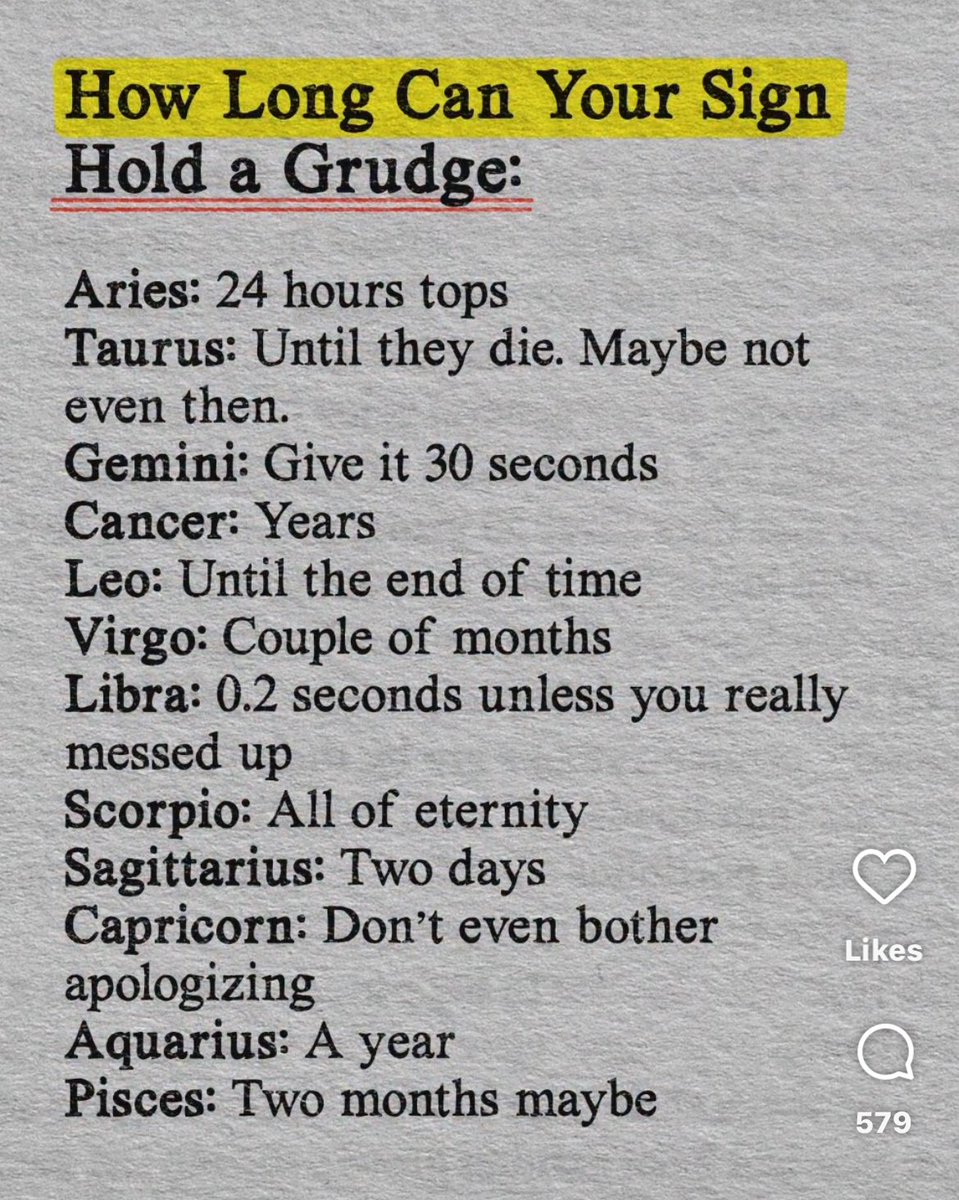 How Long Can Your Sign Hold a Grudge:

Aries: 24 hours tops
Taurus: Until they die. Maybe not even then.
Gemini: Give it 30 seconds
Cancer: Years
Leo: Until the end of time
Virgo: Couple of months
Libra: 0.2 seconds unless you really messed up
Scorpio: All of eternity
Sagittarius: Two days
Capricorn: Don't even bother apologizing
Aquarius: A year
Pisces: Two months maybe

Likes

579